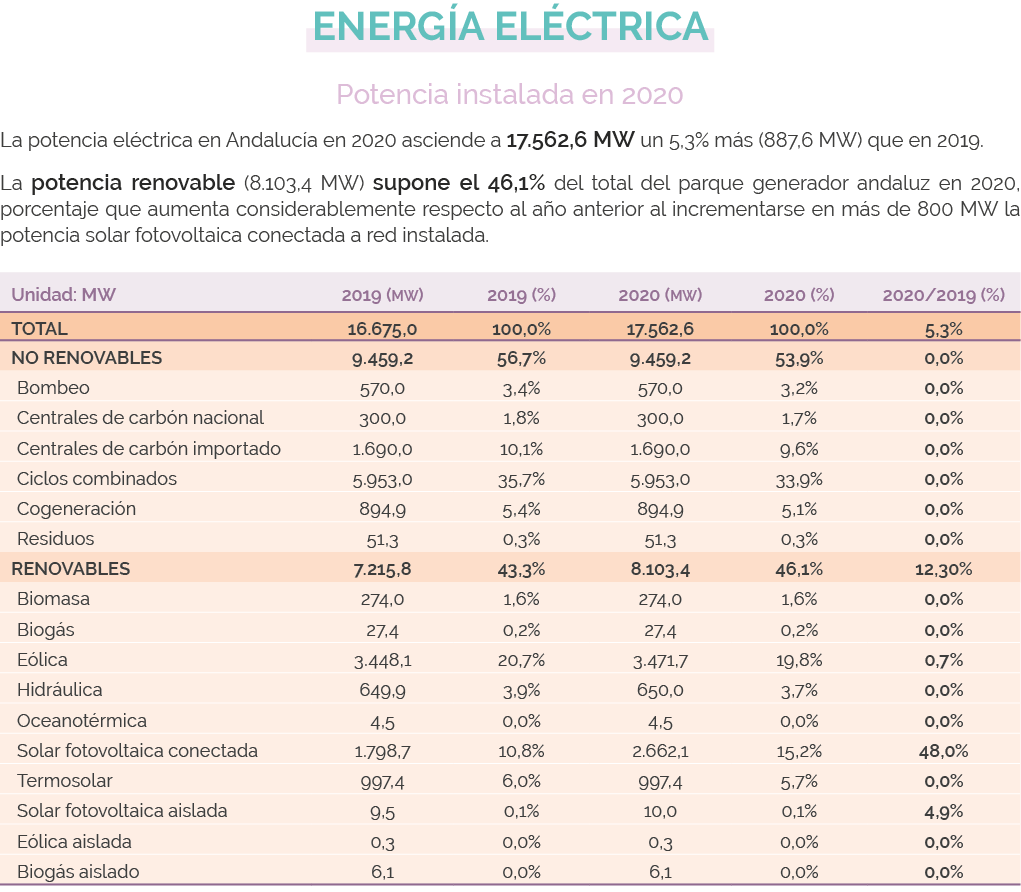 ENERGÍA ELÉCTRICA

Potencia instalada en 2020

La potencia eléctrica en Andalucía en 2020 asciende a 17.562,6 MW un 5,3% más (887,6 MW) que en 2019.

La potencia renovable (8.103,4 MW) supone el 46,1% del total del parque generador andaluz en 2020, porcentaje que aumenta considerablemente respecto al año anterior al incrementarse en más de 800 MW la potencia solar fotovoltaica conectada a red instalada.

| Unidad: MW | 2019 (MW) | 2019 (%) | 2020 (MW) | 2020 (%) | 2020/2019 (%) |
|---|---|---|---|---|---|
| TOTAL | 16.675,0 | 100,0% | 17.562,6 | 100,0% | 5,3% |
| NO RENOVABLES | 9.459,2 | 56,7% | 9.459,2 | 53,9% | 0,0% |
| Bombeo | 570,0 | 3,4% | 570,0 | 3,2% | 0,0% |
| Centrales de carbón nacional | 300,0 | 1,8% | 300,0 | 1,7% | 0,0% |
| Centrales de carbón importado | 1.690,0 | 10,1% | 1.690,0 | 9,6% | 0,0% |
| Ciclos combinados | 5.953,0 | 35,7% | 5.953,0 | 33,9% | 0,0% |
| Cogeneración | 894,9 | 5,4% | 894,9 | 5,1% | 0,0% |
| Residuos | 51,3 | 0,3% | 51,3 | 0,3% | 0,0% |
| RENOVABLES | 7.215,8 | 43,3% | 8.103,4 | 46,1% | 12,30% |
| Biomasa | 274,0 | 1,6% | 274,0 | 1,6% | 0,0% |
| Biogás | 27,4 | 0,2% | 27,4 | 0,2% | 0,0% |
| Eólica | 3.448,1 | 20,7% | 3.471,7 | 19,8% | 0,7% |
| Hidráulica | 649,9 | 3,9% | 650,0 | 3,7% | 0,0% |
| Oceanotérmica | 4,5 | 0,0% | 4,5 | 0,0% | 0,0% |
| Solar fotovoltaica conectada | 1.798,7 | 10,8% | 2.662,1 | 15,2% | 48,0% |
| Termosolar | 997,4 | 6,0% | 997,4 | 5,7% | 0,0% |
| Solar fotovoltaica aislada | 9,5 | 0,1% | 10,0 | 0,1% | 4,9% |
| Eólica aislada | 0,3 | 0,0% | 0,3 | 0,0% | 0,0% |
| Biogás aislado | 6,1 | 0,0% | 6,1 | 0,0% | 0,0% |